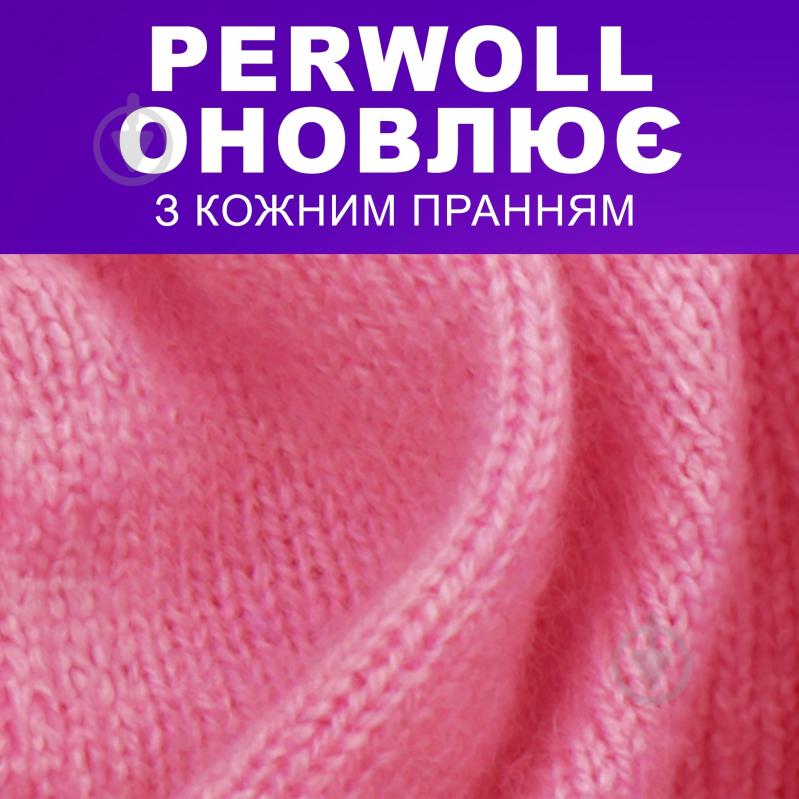 PERWOLL
ОНОВЛЮЄ
З КОЖНИМ ПРАННЯМ